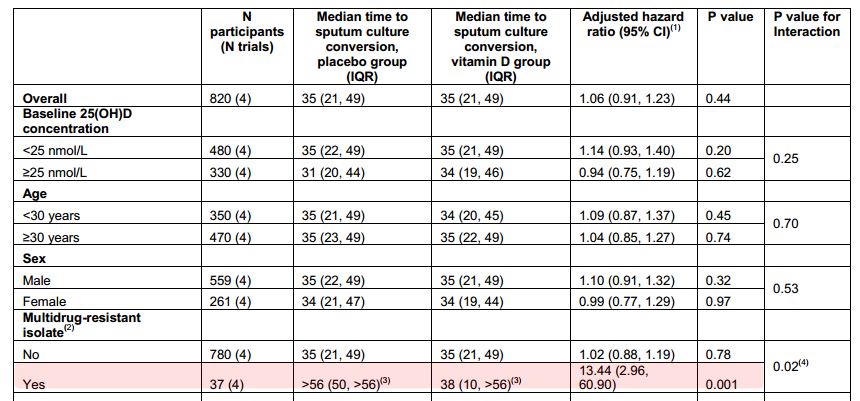 |  | N participants (N trials) | Median time to sputum culture conversion, placebo group (IQR) | Median time to sputum culture conversion, vitamin D group (IQR) | Adjusted hazard ratio (95% CI)$^{(1)}$ | P value | P value for Interaction |
|---|---|---|---|---|---|---|
| Overall | 820 (4) | 35 (21, 49) | 35 (21, 49) | 1.06 (0.91, 1.23) | 0.44 |  |
| Baseline 25(OH)D concentration |  |  |  |  |  |  |
| <25 nmol/L | 480 (4) | 35 (22, 49) | 35 (21, 49) | 1.14 (0.93, 1.40) | 0.20 | 0.25 |
| ≥25 nmol/L | 330 (4) | 31 (20, 44) | 34 (19, 46) | 0.94 (0.75, 1.19) | 0.62 |  |
| Age |  |  |  |  |  |  |
| <30 years | 350 (4) | 35 (21, 49) | 34 (20, 45) | 1.09 (0.87, 1.37) | 0.45 | 0.70 |
| ≥30 years | 470 (4) | 35 (23, 49) | 35 (22, 49) | 1.04 (0.85, 1.27) | 0.74 |  |
| Sex |  |  |  |  |  |  |
| Male | 559 (4) | 35 (22, 49) | 35 (21, 49) | 1.10 (0.91, 1.32) | 0.32 | 0.53 |
| Female | 261 (4) | 34 (21, 47) | 34 (19, 44) | 0.99 (0.77, 1.29) | 0.97 |  |
| Multidrug-resistant isolate$^{(2)}$ |  |  |  |  |  |  |
| No | 780 (4) | 35 (21, 49) | 35 (21, 49) | 1.02 (0.88, 1.19) | 0.78 | 0.02$^{(4)}$ |
| Yes | 37 (4) | >56 (50, >56)$^{(3)}$ | 38 (10, >56)$^{(3)}$ | 13.44 (2.96, 60.90) | 0.001 |  |